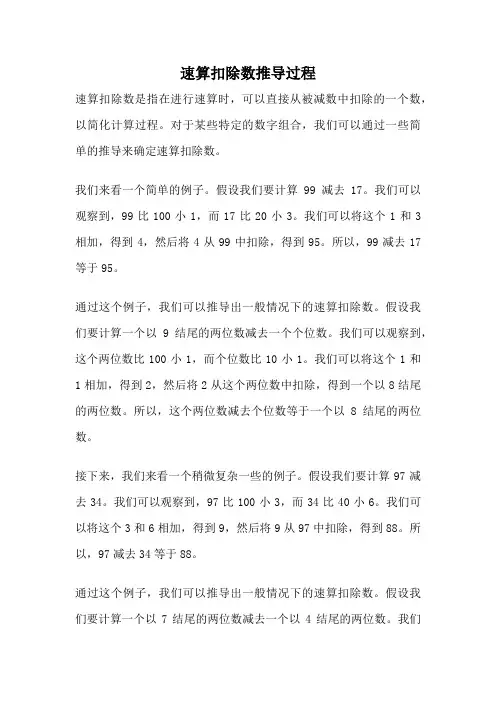 速算扣除数推导过程

速算扣除数是指在进行速算时，可以直接从被减数中扣除的一个数，以简化计算过程。对于某些特定的数字组合，我们可以通过一些简单的推导来确定速算扣除数。

我们来看一个简单的例子。假设我们要计算 99 减去 17。我们可以观察到，99 比 100 小 1，而 17 比 20 小 3。我们可以将这个 1 和 3 相加，得到 4，然后将 4 从 99 中扣除，得到 95。所以，99 减去 17 等于 95。

通过这个例子，我们可以推导出一般情况下的速算扣除数。假设我们要计算一个以 9 结尾的两位数减去一个个位数。我们可以观察到，这个两位数比 100 小 1，而个位数比 10 小 1。我们可以将这个 1 和 1 相加，得到 2，然后将 2 从这个两位数中扣除，得到一个以 8 结尾的两位数。所以，这个两位数减去个位数等于一个以 8 结尾的两位数。

接下来，我们来看一个稍微复杂一些的例子。假设我们要计算 97 减去 34。我们可以观察到，97 比 100 小 3，而 34 比 40 小 6。我们可以将这个 3 和 6 相加，得到 9，然后将 9 从 97 中扣除，得到 88。所以，97 减去 34 等于 88。

通过这个例子，我们可以推导出一般情况下的速算扣除数。假设我们要计算一个以 7 结尾的两位数减去一个以 4 结尾的两位数。我们